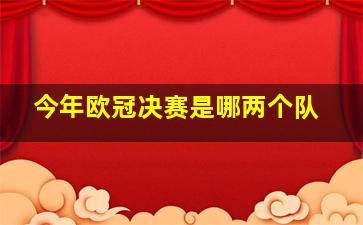 今年欧冠决赛是哪两个队